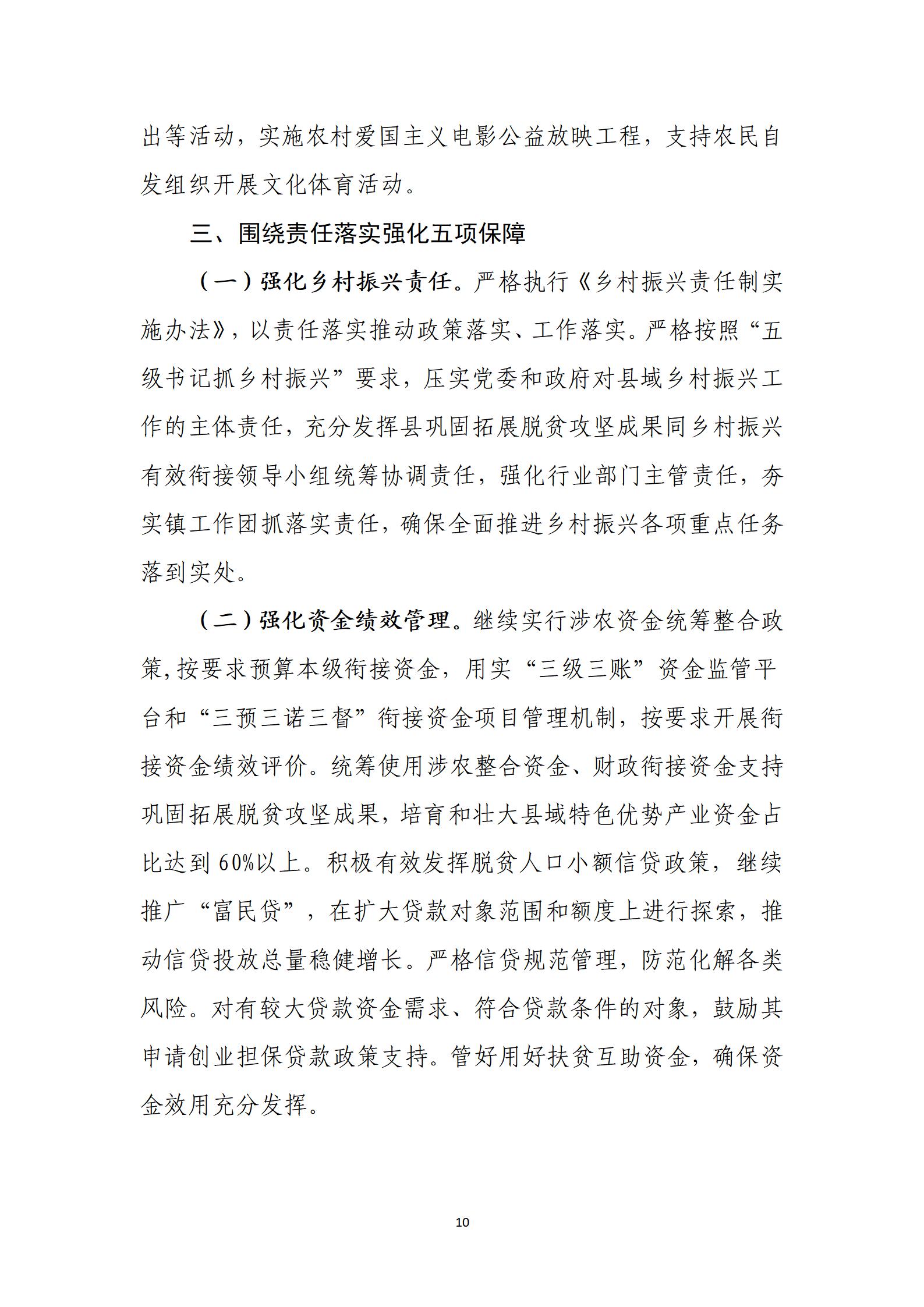 出等活动，实施农村爱国主义电影公益放映工程，支持农民自发组织开展文化体育活动。

三、围绕责任落实强化五项保障

（一）强化乡村振兴责任。严格执行《乡村振兴责任制实施办法》，以责任落实推动政策落实、工作落实。严格按照“五级书记抓乡村振兴”要求，压实党委和政府对县域乡村振兴工作的主体责任，充分发挥县巩固拓展脱贫攻坚成果同乡村振兴有效衔接领导小组统筹协调责任，强化行业部门主管责任，夯实镇工作团抓落实责任，确保全面推进乡村振兴各项重点任务落到实处。

（二）强化资金绩效管理。继续实行涉农资金统筹整合政策,按要求预算本级衔接资金，用实“三级三账”资金监管平台和“三预三诺三督”衔接资金项目管理机制，按要求开展衔接资金绩效评价。统筹使用涉农整合资金、财政衔接资金支持巩固拓展脱贫攻坚成果，培育和壮大县域特色优势产业资金占比达到60%以上。积极有效发挥脱贫人口小额信贷政策，继续推广“富民贷”，在扩大贷款对象范围和额度上进行探索，推动信贷投放总量稳健增长。严格信贷规范管理，防范化解各类风险。对有较大贷款资金需求、符合贷款条件的对象，鼓励其申请创业担保贷款政策支持。管好用好扶贫互助资金，确保资金效用充分发挥。

10